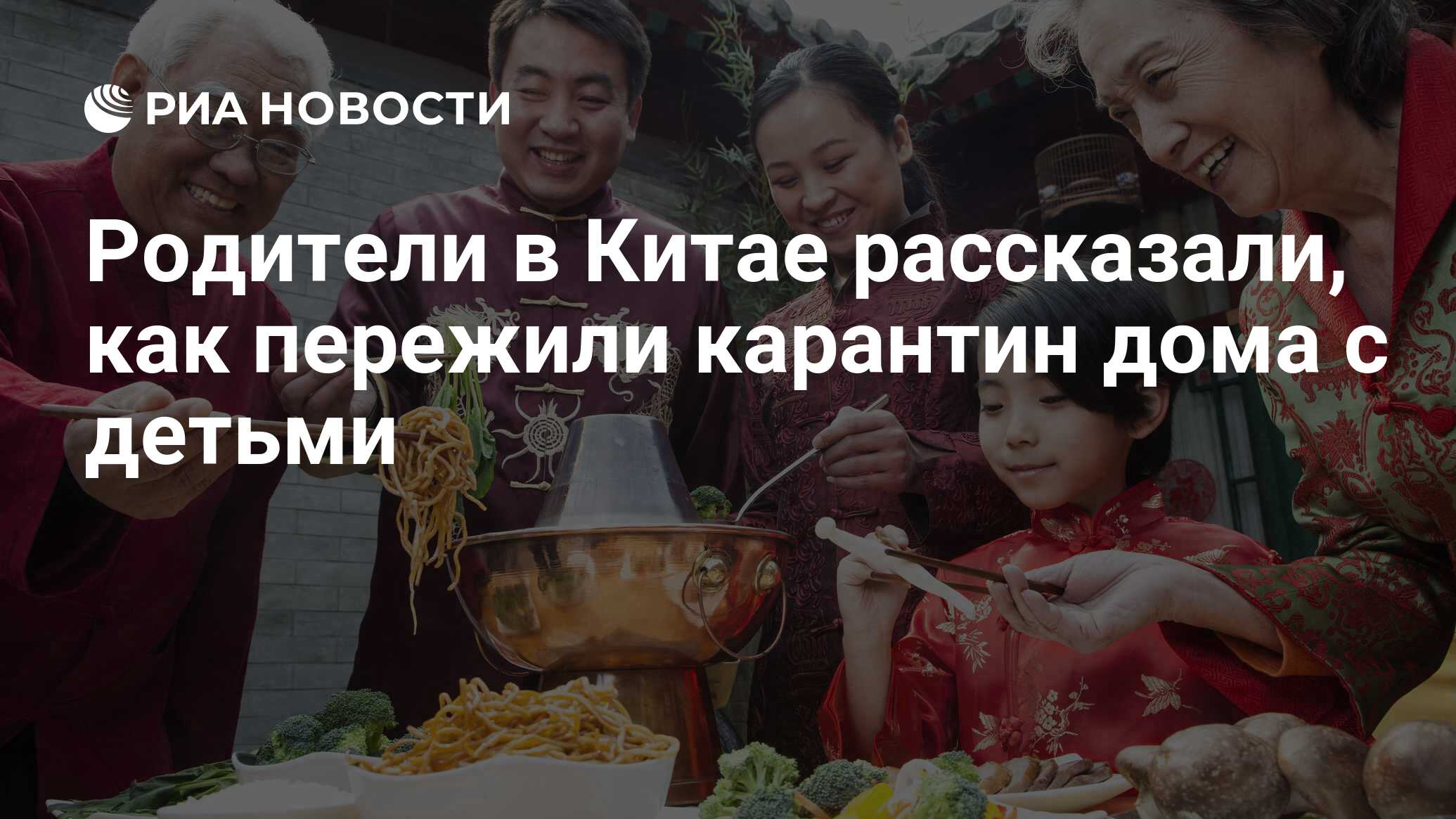 РИА НОВОСТИ

Родители в Китае рассказали, как пережили карантин дома с детьми